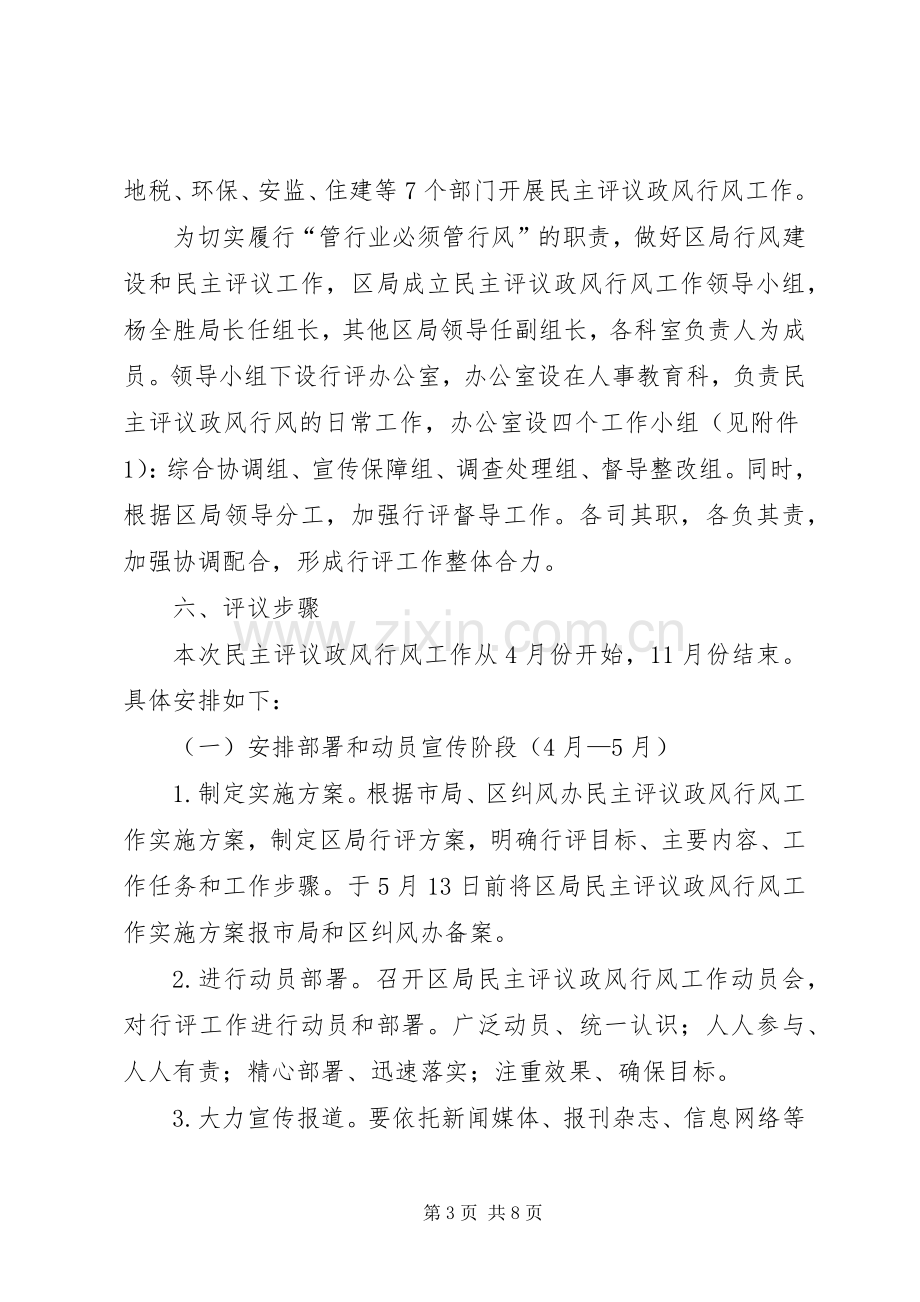 地税、环保、安监、住建等7个部门开展民主评议政风行风工作。

为切实履行“管行业必须管行风”的职责，做好区局行风建设和民主评议工作，区局成立民主评议政风行风工作领导小组，杨全胜局长任组长，其他区局领导任副组长，各科室负责人为成员。领导小组下设行评办公室，办公室设在人事教育科，负责民主评议政风行风的日常工作，办公室设四个工作小组（见附件1）：综合协调组、宣传保障组、调查处理组、督导整改组。同时，根据区局领导分工，加强行评督导工作。各司其职，各负其责，加强协调配合，形成行评工作整体合力。

六、评议步骤

本次民主评议政风行风工作从4月份开始，11月份结束。具体安排如下：

（一）安排部署和动员宣传阶段（4月—5月）

1.制定实施方案。根据市局、区纠风办民主评议政风行风工作实施方案，制定区局行评方案，明确行评目标、主要内容、工作任务和工作步骤。于5月13日前将区局民主评议政风行风工作实施方案报市局和区纠风办备案。

2.进行动员部署。召开区局民主评议政风行风工作动员会，对行评工作进行动员和部署。广泛动员、统一认识；人人参与、人人有责；精心部署、迅速落实；注重效果、确保目标。

3.大力宣传报道。要依托新闻媒体、报刊杂志、信息网络等

第3页 共8页

www.zixin.com.cn